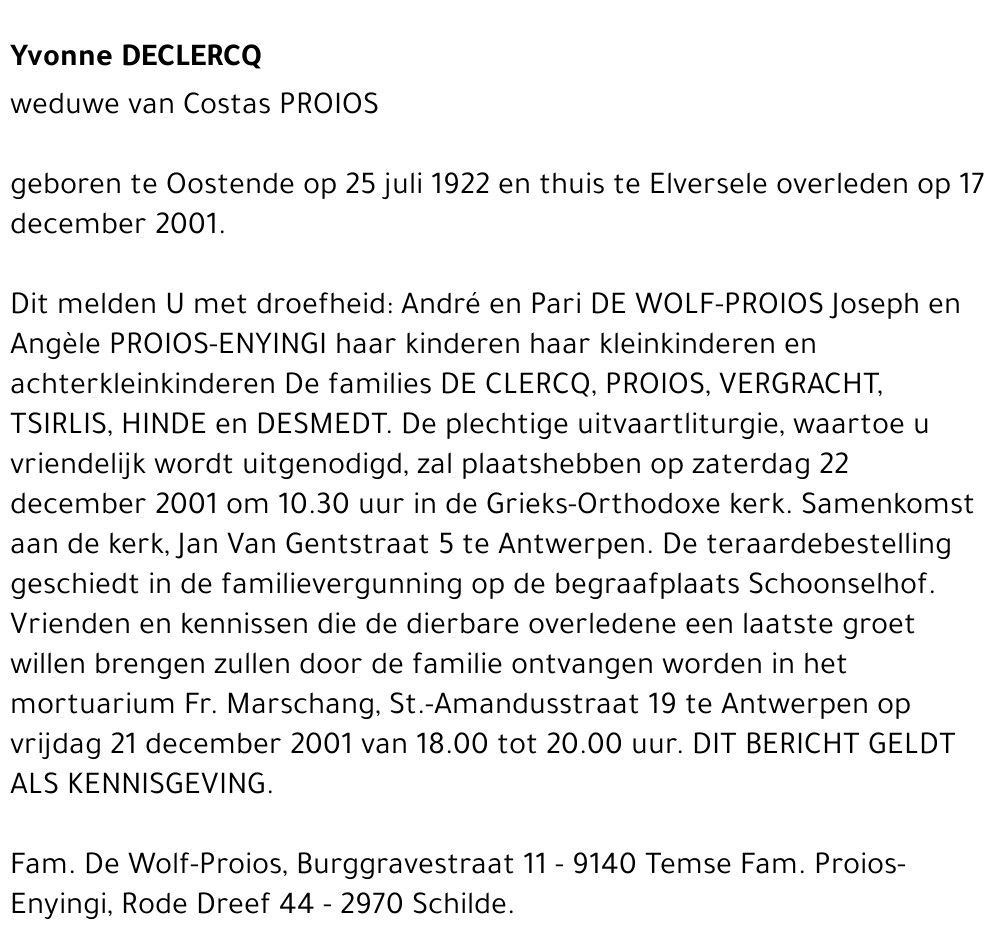 Yvonne DECLERCQ

weduwe van Costas PROIOS

geboren te Oostende op 25 juli 1922 en thuis te Elversele overleden op 17 december 2001.

Dit melden U met droefheid: André en Pari DE WOLF-PROIOS Joseph en Angèle PROIOS-ENYINGI haar kinderen haar kleinkinderen en achterkleinkinderen De families DE CLERCQ, PROIOS, VERGRACHT, TSIRLIS, HINDE en DESMEDT. De plechtige uitvaartliturgie, waartoe u vriendelijk wordt uitgenodigd, zal plaatshebben op zaterdag 22 december 2001 om 10.30 uur in de Grieks-Orthodoxe kerk. Samenkomst aan de kerk, Jan Van Gentstraat 5 te Antwerpen. De teraardebestelling geschiedt in de familievergunning op de begraafplaats Schoonselhof. Vrienden en kennissen die de dierbare overledene een laatste groet willen brengen zullen door de familie ontvangen worden in het mortuarium Fr. Marschang, St.-Amandusstraat 19 te Antwerpen op vrijdag 21 december 2001 van 18.00 tot 20.00 uur. DIT BERICHT GELDT ALS KENNISGEVING.

Fam. De Wolf-Proios, Burggravestraat 11 - 9140 Temse Fam. Proios-Enyingi, Rode Dreef 44 - 2970 Schilde.